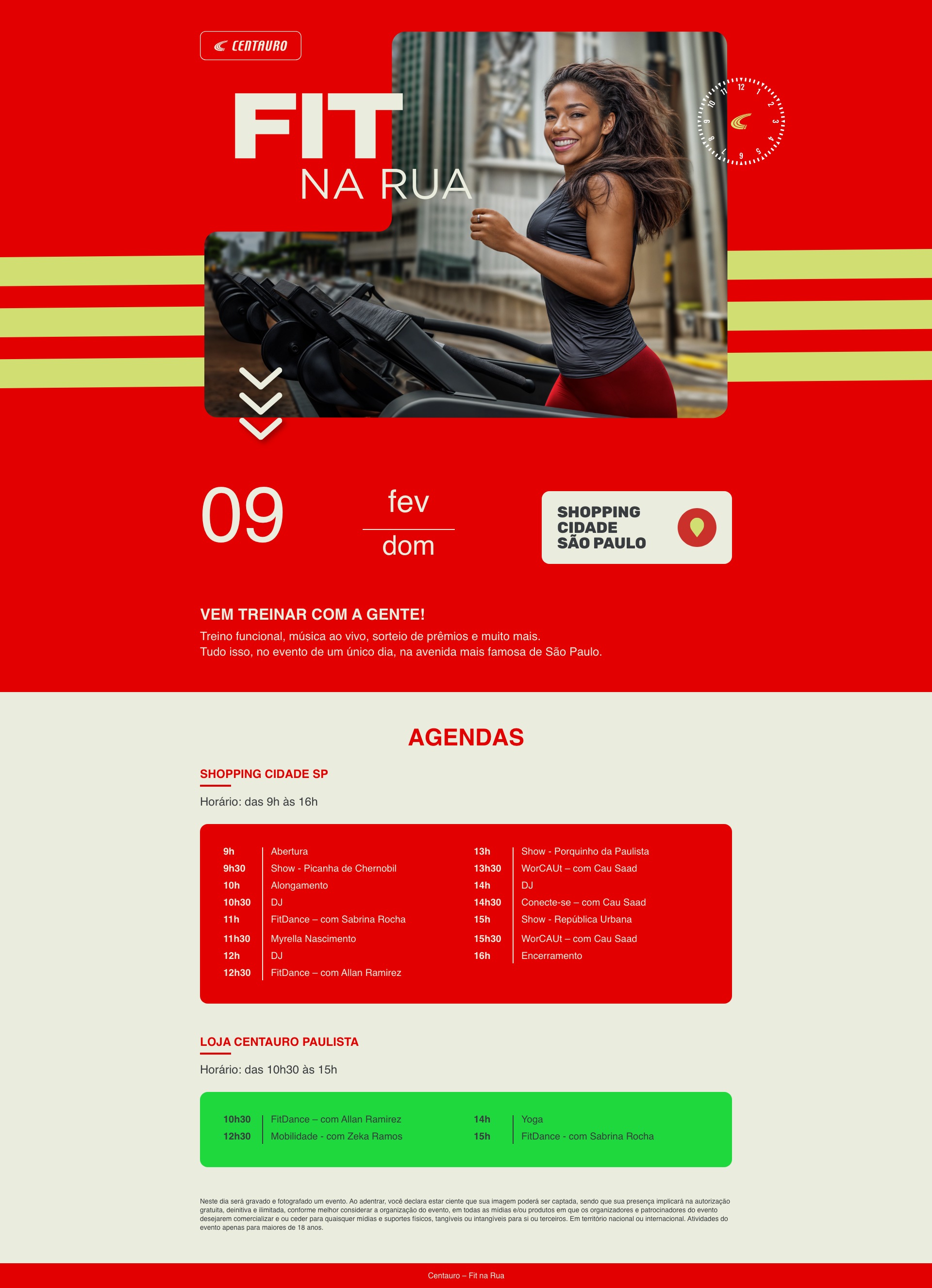 CENTAURO

FIT
NA RUA

09

fev
dom

SHOPPING
CIDADE
SÃO PAULO

VEM TREINAR COM A GENTE!

Treino funcional, música ao vivo, sorteio de prêmios e muito mais.
Tudo isso, no evento de um único dia, na avenida mais famosa de São Paulo.

AGENDAS

SHOPPING CIDADE SP

Horário: das 9h às 16h

9h Abertura
9h30 Show - Picanha de Chernobil
10h Alongamento
10h30 DJ
11h FitDance – com Sabrina Rocha
11h30 Myrella Nascimento
12h DJ
12h30 FitDance – com Allan Ramirez

13h Show - Porquinho da Paulista
13h30 WorCAUt – com Cau Saad
14h DJ
14h30 Conecte-se – com Cau Saad
15h Show - República Urbana
15h30 WorCAUt – com Cau Saad
16h Encerramento

LOJA CENTAURO PAULISTA

Horário: das 10h30 às 15h

10h30 FitDance – com Allan Ramirez
12h30 Mobilidade - com Zeka Ramos

14h Yoga
15h FitDance - com Sabrina Rocha

Neste dia será gravado e fotografado um evento. Ao adentrar, você declara estar ciente que sua imagem poderá ser captada, sendo que sua presença implicará na autorização gratuita, deinitiva e ilimitada, conforme melhor considerar a organização do evento, em todas as mídias e/ou produtos em que os organizadores e patrocinadores do evento desejarem comercializar e ou ceder para quaisquer mídias e suportes físicos, tangíveis ou intangíveis para si ou terceiros. Em território nacional ou internacional. Atividades do evento apenas para maiores de 18 anos.

Centauro – Fit na Rua